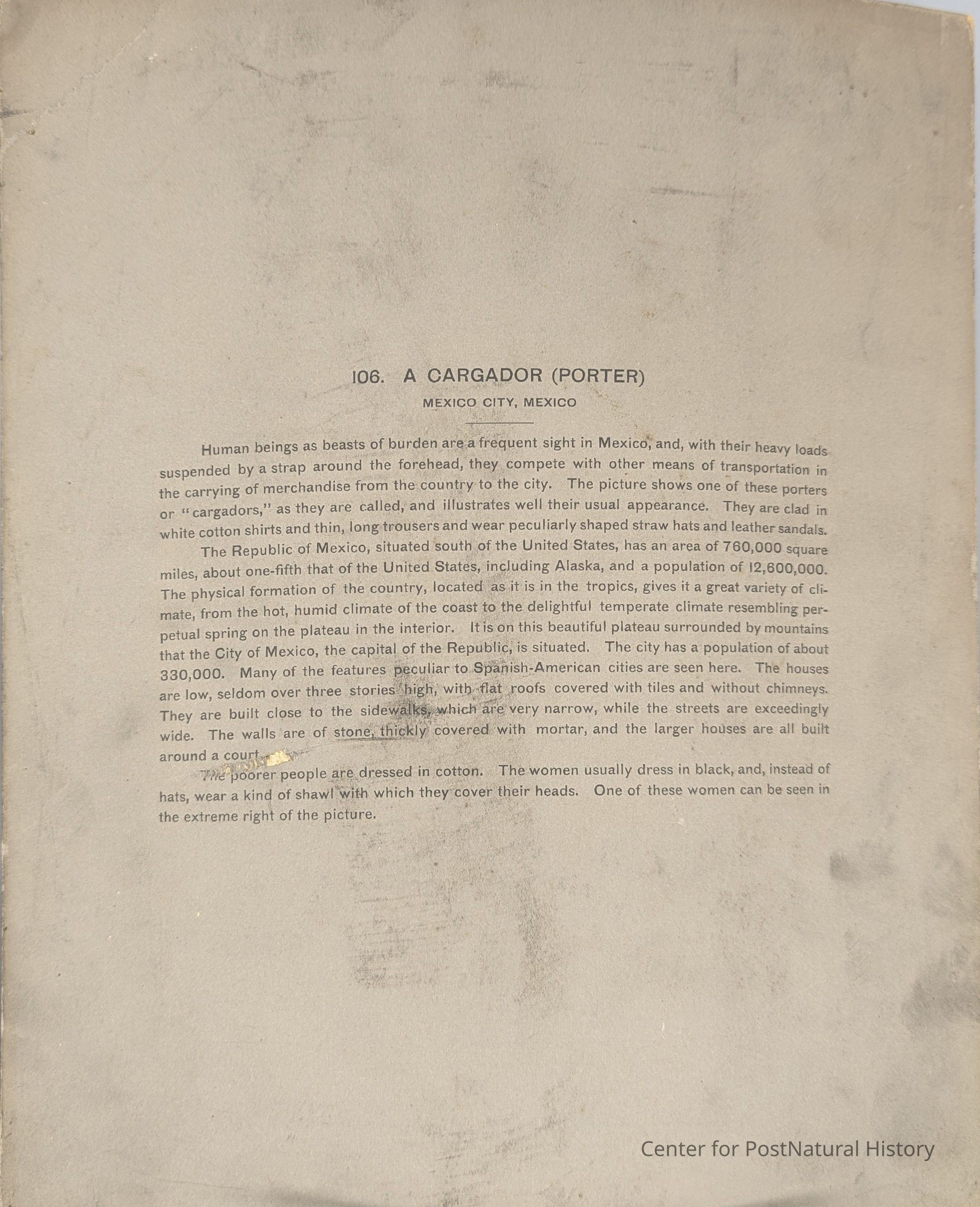 106. A CARGADOR (PORTER)

MEXICO CITY, MEXICO

Human beings as beasts of burden are a frequent sight in Mexico, and, with their heavy loads suspended by a strap around the forehead, they compete with other means of transportation in the carrying of merchandise from the country to the city. The picture shows one of these porters or "cargadors," as they are called, and illustrates well their usual appearance. They are clad in white cotton shirts and thin, long trousers and wear peculiarly shaped straw hats and leather sandals.

The Republic of Mexico, situated south of the United States, has an area of 760,000 square miles, about one-fifth that of the United States, including Alaska, and a population of 12,600,000. The physical formation of the country, located as it is in the tropics, gives it a great variety of climate, from the hot, humid climate of the coast to the delightful temperate climate resembling perpetual spring on the plateau in the interior. It is on this beautiful plateau surrounded by mountains that the City of Mexico, the capital of the Republic, is situated. The city has a population of about 330,000. Many of the features peculiar to Spanish-American cities are seen here. The houses are low, seldom over three stories high, with flat roofs covered with tiles and without chimneys. They are built close to the sidewalks, which are very narrow, while the streets are exceedingly wide. The walls are of stone, thickly covered with mortar, and the larger houses are all built around a court.

The poorer people are dressed in cotton. The women usually dress in black, and, instead of hats, wear a kind of shawl with which they cover their heads. One of these women can be seen in the extreme right of the picture.

Center for PostNatural History